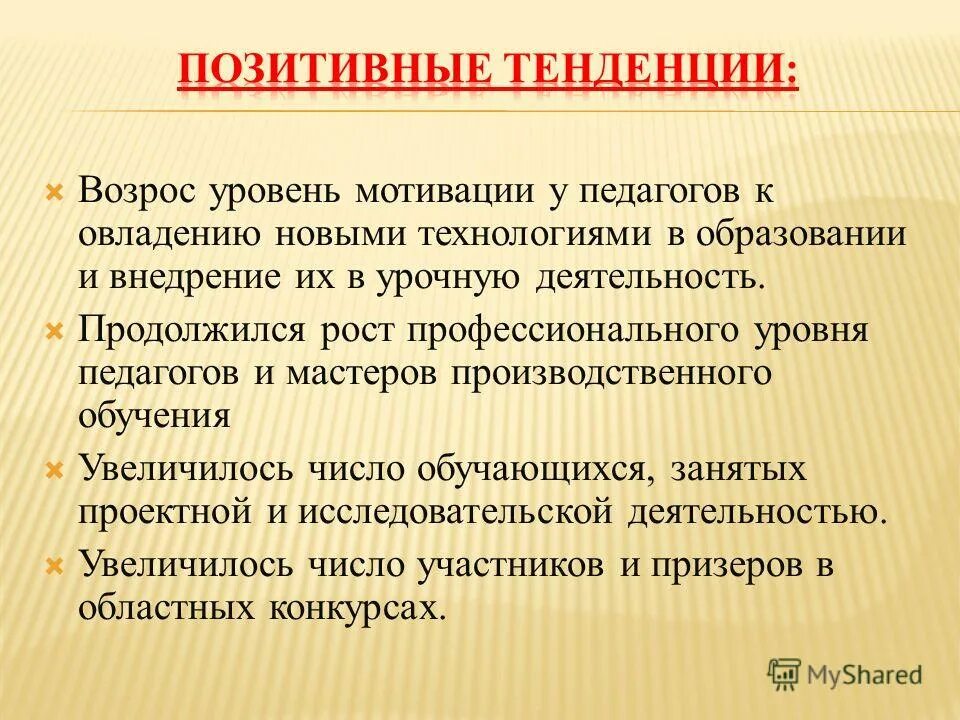 ПОЗИТИВНЫЕ ТЕНДЕНЦИИ:

Возрос уровень мотивации у педагогов к овладению новыми технологиями в образовании и внедрение их в урочную деятельность.

Продолжился рост профессионального уровня педагогов и мастеров производственного обучения

Увеличилось число обучающихся, занятых проектной и исследовательской деятельностью.

Увеличилось число участников и призеров в областных конкурсах.

MyShared